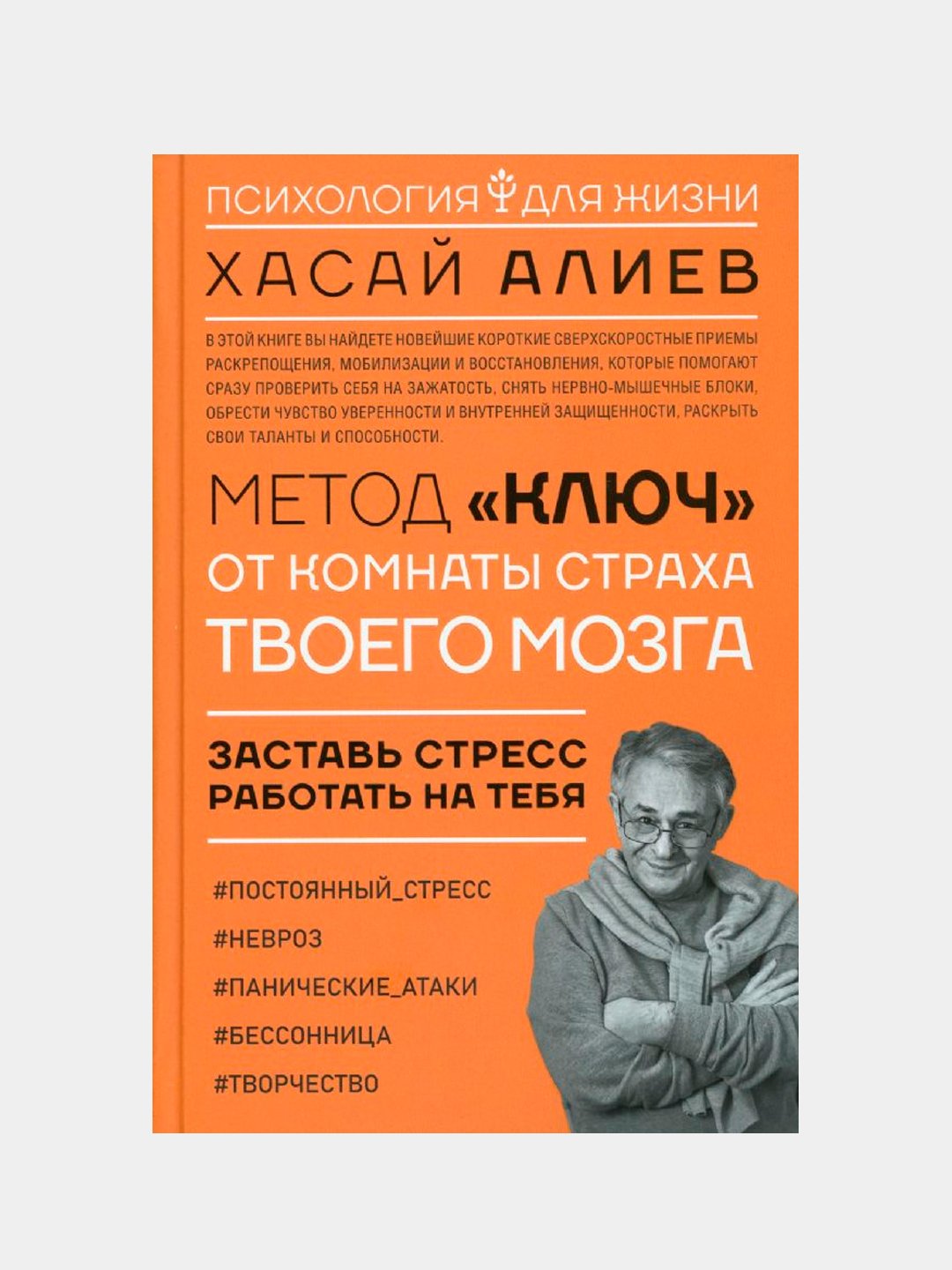 ПСИХОЛОГИЯ ДЛЯ ЖИЗНИ

ХАСАЙ АЛИЕВ

В ЭТОЙ КНИГЕ ВЫ НАЙДЕТЕ НОВЕЙШИЕ КОРОТКИЕ СВЕРХСКОРОСТНЫЕ ПРИЕМЫ РАСКРЕПОЩЕНИЯ, МОБИЛИЗАЦИИ И ВОССТАНОВЛЕНИЯ, КОТОРЫЕ ПОМОГАЮТ СРАЗУ ПРОВЕРИТЬ СЕБЯ НА ЗАЖАТОСТЬ, СНЯТЬ НЕРВНО-МЫШЕЧНЫЕ БЛОКИ, ОБРЕСТИ ЧУВСТВО УВЕРЕННОСТИ И ВНУТРЕННЕЙ ЗАЩИЩЕННОСТИ, РАСКРЫТЬ СВОИ ТАЛАНТЫ И СПОСОБНОСТИ.

МЕТОД «КЛЮЧ» ОТ КОМНАТЫ СТРАХА ТВОЕГО МОЗГА

ЗАСТАВЬ СТРЕСС РАБОТАТЬ НА ТЕБЯ

#ПОСТОЯННЫЙ_СТРЕСС
#НЕВРОЗ
#ПАНИЧЕСКИЕ_АТАКИ
#БЕССОННИЦА
#ТВОРЧЕСТВО